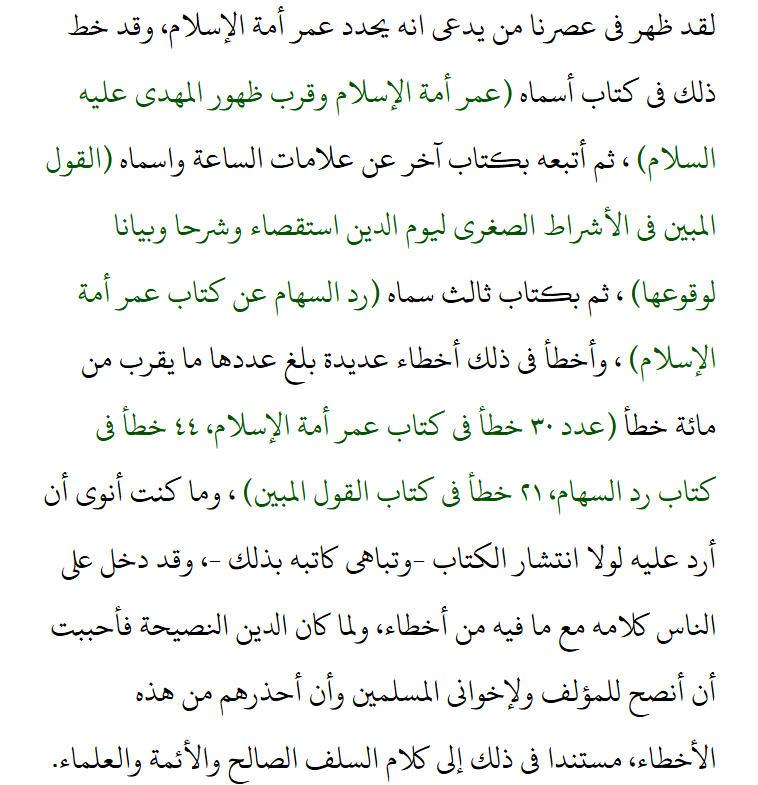 لقد ظهر فى عصرنا من يدعى انه يحدد عمر أمة الإسلام، وقد خط ذلك فى كتاب أسماه (عمر أمة الإسلام وقرب ظهور المهدى عليه السلام) ، ثم أتبعه بكتاب آخر عن علامات الساعة واسماه (القول المبين فى الأشراط الصغرى ليوم الدين استقصاء وشرحا وبيانا لوقوعها) ، ثم بكتاب ثالث سماه (رد السهام عن كتاب عمر أمة الإسلام) ، وأخطأ فى ذلك أخطاء عديدة بلغ عددها ما يقرب من مائة خطأ (عدد ٣٠ خطأ فى كتاب عمر أمة الإسلام، ٤٤ خطأ فى كتاب رد السهام، ٢١ خطأ فى كتاب القول المبين) ، وما كنت أنوى أن أرد عليه لولا انتشار الكتاب -وتباهى كاتبه بذلك -، وقد دخل على الناس كلامه مع ما فيه من أخطاء، ولما كان الدين النصيحة فأحببت أن أنصح للمؤلف ولإخوانى المسلمين وأن أحذرهم من هذه الأخطاء، مستندا فى ذلك إلى كلام السلف الصالح والأئمة والعلماء.